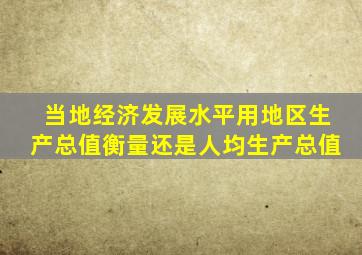 当地经济发展水平用地区生产总值衡量还是人均生产总值